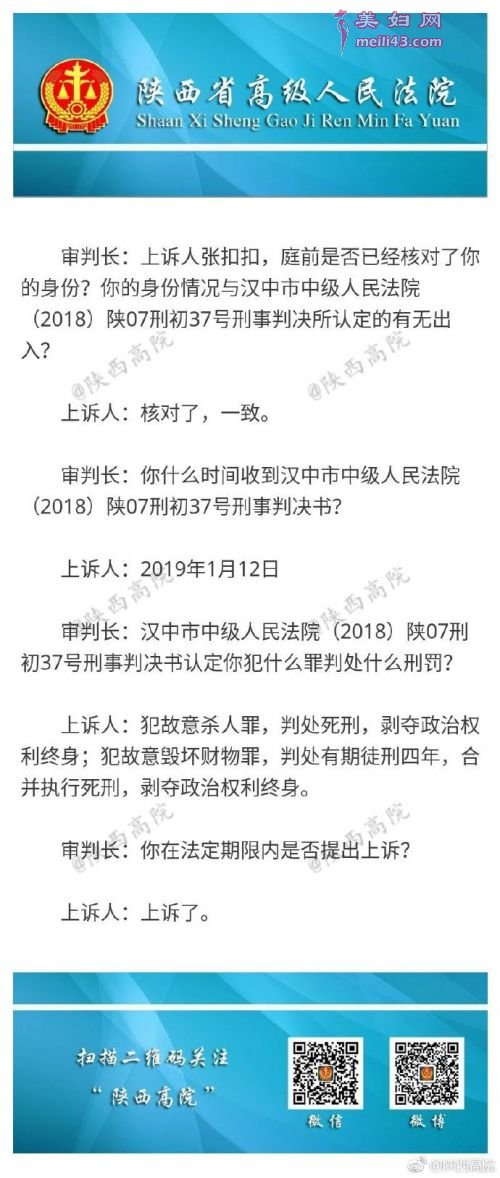 美妇网
meili43.com

陕西省高级人民法院
Shaan Xi Sheng Gao Ji Ren Min Fa Yuan

审判长：上诉人张扣扣，庭前是否已经核对了你的身份？你的身份情况与汉中市中级人民法院（2018）陕07刑初37号刑事判决所认定的有无出入？

@陕西高院 @陕西高院

上诉人：核对了，一致。

审判长：你什么时间收到汉中市中级人民法院（2018）陕07刑初37号刑事判决书？

上诉人：2019年1月12日

@陕西高院 @陕西高院

审判长：汉中市中级人民法院（2018）陕07刑初37号刑事判决书认定你犯什么罪判处什么刑罚？

上诉人：犯故意杀人罪，判处死刑，剥夺政治权利终身；犯故意毁坏财物罪，判处有期徒刑四年，合并执行死刑，剥夺政治权利终身。

@陕西高院 @陕西高院

审判长：你在法定期限内是否提出上诉？

上诉人：上诉了。

扫描二维码关注
“陕西高院”

微信 微博

@陕西高院